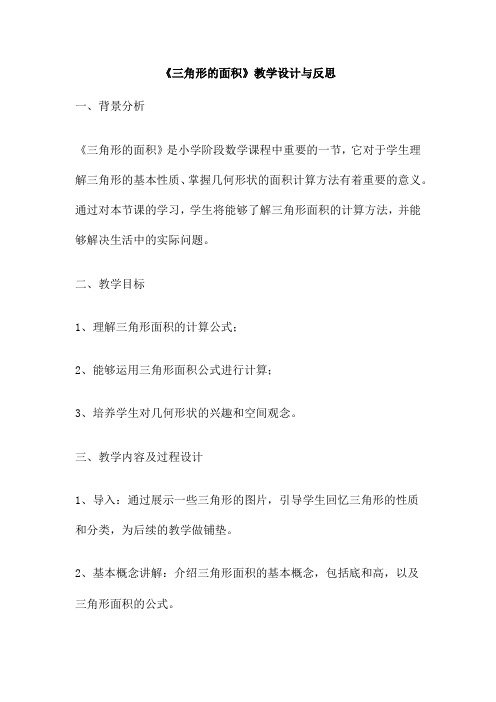 《三角形的面积》教学设计与反思

一、背景分析

《三角形的面积》是小学阶段数学课程中重要的一节，它对于学生理解三角形的基本性质、掌握几何形状的面积计算方法有着重要的意义。通过对本节课的学习，学生将能够了解三角形面积的计算方法，并能够解决生活中的实际问题。

二、教学目标

1、理解三角形面积的计算公式；

2、能够运用三角形面积公式进行计算；

3、培养学生对几何形状的兴趣和空间观念。

三、教学内容及过程设计

1、导入：通过展示一些三角形的图片，引导学生回忆三角形的性质和分类，为后续的教学做铺垫。

2、基本概念讲解：介绍三角形面积的基本概念，包括底和高，以及三角形面积的公式。